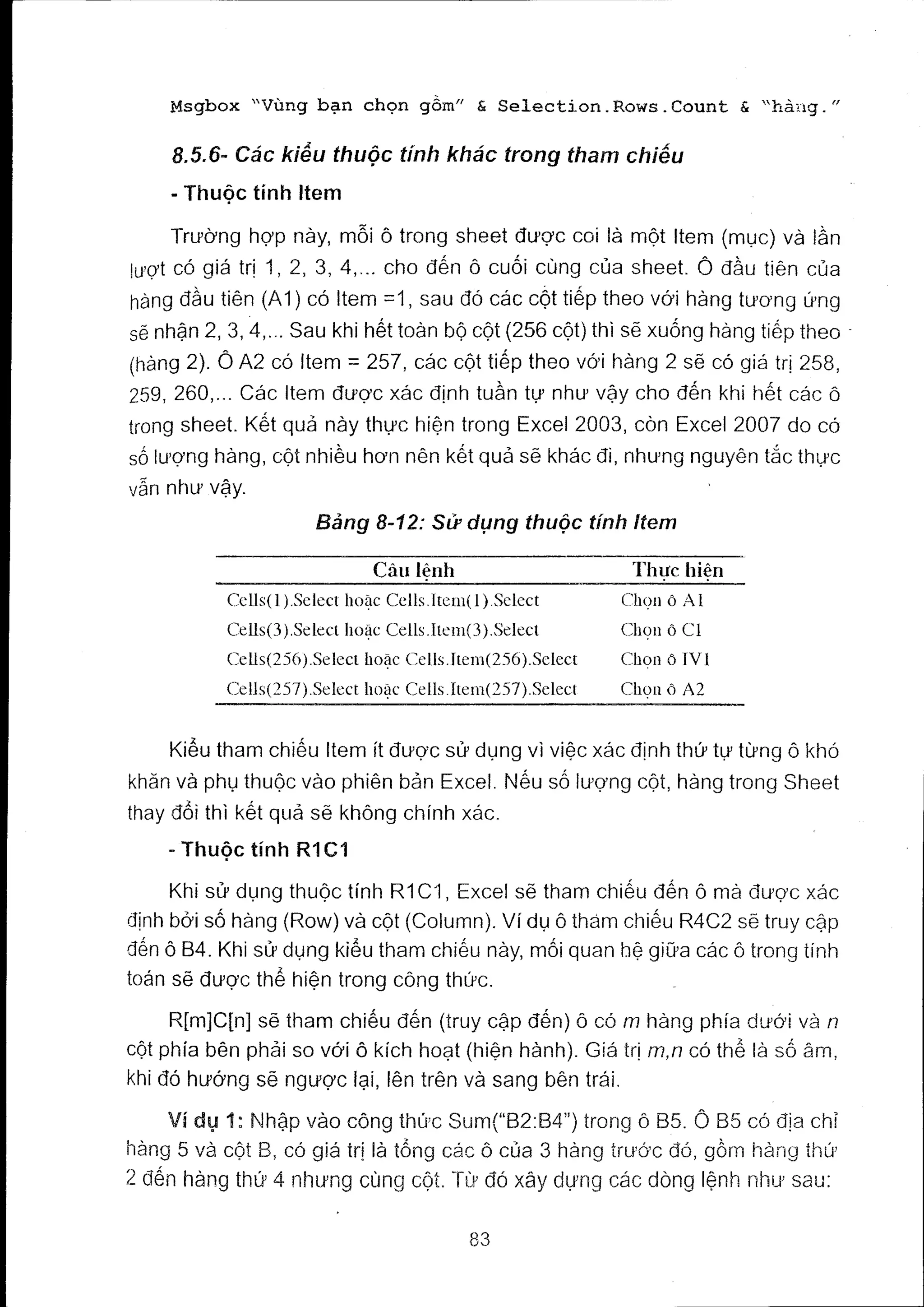 Msgbox "Vùng bạn chọn gồm" & Selection.Rows.Count & "hàng."

8.5.6- Các kiểu thuộc tính khác trong tham chiếu

- Thuộc tính Item

Trường hợp này, mỗi ô trong sheet được coi là một Item (mục) và lần lượt có giá trị 1, 2, 3, 4,... cho đến ô cuối cùng của sheet. Ô đầu tiên của hàng đầu tiên (A1) có Item =1, sau đó các cột tiếp theo với hàng tương ứng sẽ nhận 2, 3, 4,... Sau khi hết toàn bộ cột (256 cột) thì sẽ xuống hàng tiếp theo (hàng 2). Ô A2 có Item = 257, các cột tiếp theo với hàng 2 sẽ có giá trị 258, 259, 260,... Các Item được xác định tuần tự như vậy cho đến khi hết các ô trong sheet. Kết quả này thực hiện trong Excel 2003, còn Excel 2007 do có số lượng hàng, cột nhiều hơn nên kết quả sẽ khác đi, nhưng nguyên tắc thực vẫn như vậy.

Bảng 8-12: Sử dụng thuộc tính Item

| Câu lệnh | Thực hiện |
|---|---|
| Cells(1).Select hoặc Cells.Item(1).Select | Chọn ô A1 |
| Cells(3).Select hoặc Cells.Item(3).Select | Chọn ô C1 |
| Cells(256).Select hoặc Cells.Item(256).Select | Chọn ô IV1 |
| Cells(257).Select hoặc Cells.Item(257).Select | Chọn ô A2 |

Kiểu tham chiếu Item ít được sử dụng vì việc xác định thứ tự từng ô khó khăn và phụ thuộc vào phiên bản Excel. Nếu số lượng cột, hàng trong Sheet thay đổi thì kết quả sẽ không chính xác.

- Thuộc tính R1C1

Khi sử dụng thuộc tính R1C1, Excel sẽ tham chiếu đến ô mà được xác định bởi số hàng (Row) và cột (Column). Ví dụ ô tham chiếu R4C2 sẽ truy cập đến ô B4. Khi sử dụng kiểu tham chiếu này, mối quan hệ giữa các ô trong tính toán sẽ được thể hiện trong công thức.

R[m]C[n] sẽ tham chiếu đến (truy cập đến) ô có m hàng phía dưới và n cột phía bên phải so với ô kích hoạt (hiện hành). Giá trị m,n có thể là số âm, khi đó hướng sẽ ngược lại, lên trên và sang bên trái.

Ví dụ 1: Nhập vào công thức Sum("B2:B4") trong ô B5. Ô B5 có địa chỉ hàng 5 và cột B, có giá trị là tổng các ô của 3 hàng trước đó, gồm hàng thứ 2 đến hàng thứ 4 nhưng cùng cột. Từ đó xây dựng các dòng lệnh như sau:

83